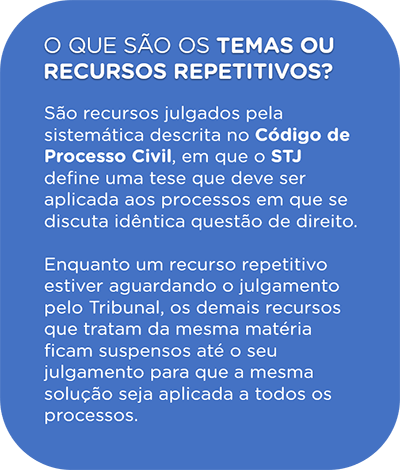 O QUE SÃO OS TEMAS OU RECURSOS REPETITIVOS?

São recursos julgados pela sistemática descrita no Código de Processo Civil, em que o STJ define uma tese que deve ser aplicada aos processos em que se discuta idêntica questão de direito.

Enquanto um recurso repetitivo estiver aguardando o julgamento pelo Tribunal, os demais recursos que tratam da mesma matéria ficam suspensos até o seu julgamento para que a mesma solução seja aplicada a todos os processos.